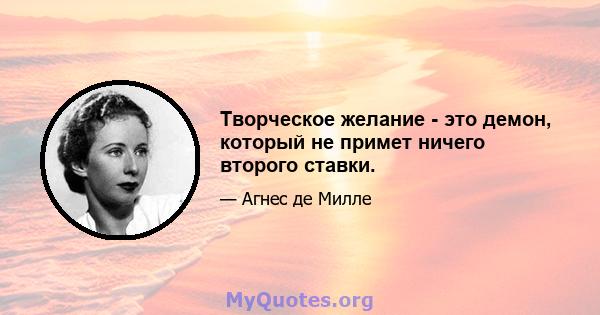 Творческое желание - это демон, который не примет ничего второго ставки.

— Агнес де Милле

MyQuotes.org